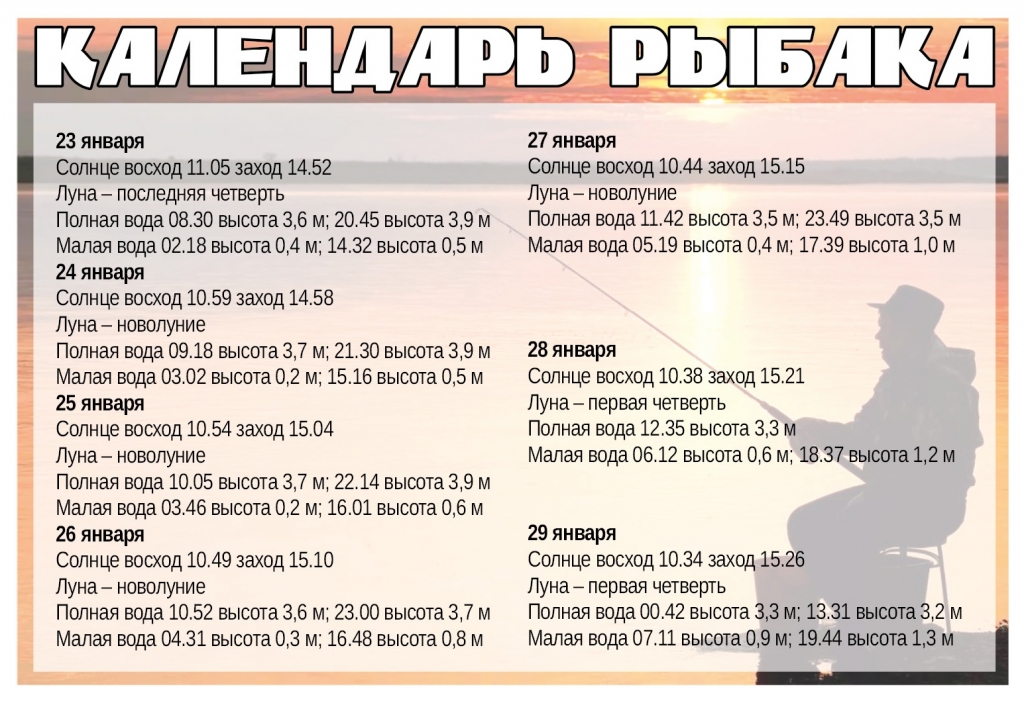 КАЛЕНДАРЬ РЫБАКА

23 января
Солнце восход 11.05 заход 14.52
Луна – последняя четверть
Полная вода 08.30 высота 3,6 м; 20.45 высота 3,9 м
Малая вода 02.18 высота 0,4 м; 14.32 высота 0,5 м

24 января
Солнце восход 10.59 заход 14.58
Луна – новолуние
Полная вода 09.18 высота 3,7 м; 21.30 высота 3,9 м
Малая вода 03.02 высота 0,2 м; 15.16 высота 0,5 м

25 января
Солнце восход 10.54 заход 15.04
Луна – новолуние
Полная вода 10.05 высота 3,7 м; 22.14 высота 3,9 м
Малая вода 03.46 высота 0,2 м; 16.01 высота 0,6 м

26 января
Солнце восход 10.49 заход 15.10
Луна – новолуние
Полная вода 10.52 высота 3,6 м; 23.00 высота 3,7 м
Малая вода 04.31 высота 0,3 м; 16.48 высота 0,8 м

27 января
Солнце восход 10.44 заход 15.15
Луна – новолуние
Полная вода 11.42 высота 3,5 м; 23.49 высота 3,5 м
Малая вода 05.19 высота 0,4 м; 17.39 высота 1,0 м

28 января
Солнце восход 10.38 заход 15.21
Луна – первая четверть
Полная вода 12.35 высота 3,3 м
Малая вода 06.12 высота 0,6 м; 18.37 высота 1,2 м

29 января
Солнце восход 10.34 заход 15.26
Луна – первая четверть
Полная вода 00.42 высота 3,3 м; 13.31 высота 3,2 м
Малая вода 07.11 высота 0,9 м; 19.44 высота 1,3 м